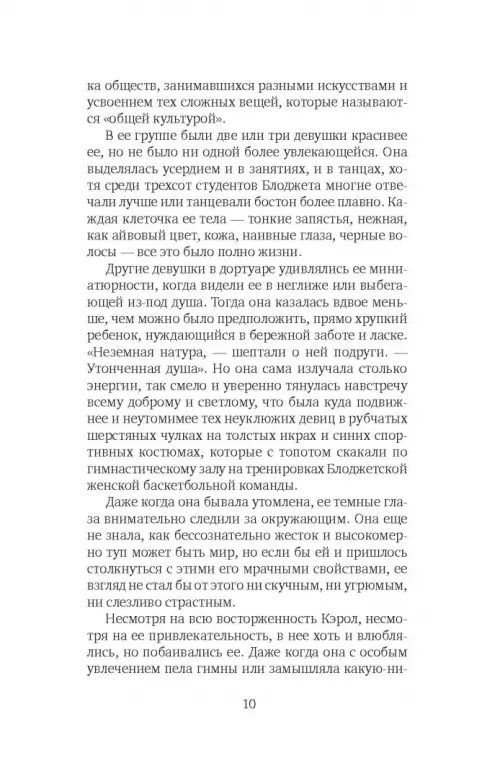 ка обществ, занимавшихся разными искусствами и усвоением тех сложных вещей, которые называются «общей культурой».

В ее группе были две или три девушки красивее ее, но не было ни одной более увлекающейся. Она выделялась усердием и в занятиях, и в танцах, хотя среди трехсот студентов Блоджета многие отвечали лучше или танцевали бостон более плавно. Каждая клеточка ее тела — тонкие запястья, нежная, как айвовый цвет, кожа, наивные глаза, черные волосы — все это было полно жизни.

Другие девушки в дортуаре удивлялись ее миниатюрности, когда видели ее в неглиже или выбегающей из-под душа. Тогда она казалась вдвое меньше, чем можно было предположить, прямо хрупкий ребенок, нуждающийся в бережной заботе и ласке. «Неземная натура, — шептали о ней подруги. — Утонченная душа». Но она сама излучала столько энергии, так смело и уверенно тянулась навстречу всему доброму и светлому, что была куда подвижнее и неутомимее тех неуклюжих девиц в рубчатых шерстяных чулках на толстых икрах и синих спортивных костюмах, которые с топотом скакали по гимнастическому залу на тренировках Блоджетской женской баскетбольной команды.

Даже когда она бывала утомлена, ее темные глаза внимательно следили за окружающим. Она еще не знала, как бессознательно жесток и высокомерно туп может быть мир, но если бы ей и пришлось столкнуться с этими его мрачными свойствами, ее взгляд не стал бы от этого ни скучным, ни угрюмым, ни слезливо страстным.

Несмотря на всю восторженность Кэрол, несмотря на ее привлекательность, в нее хоть и влюблялись, но побаивались ее. Даже когда она с особым увлечением пела гимны или замышляла какую-ни-

10